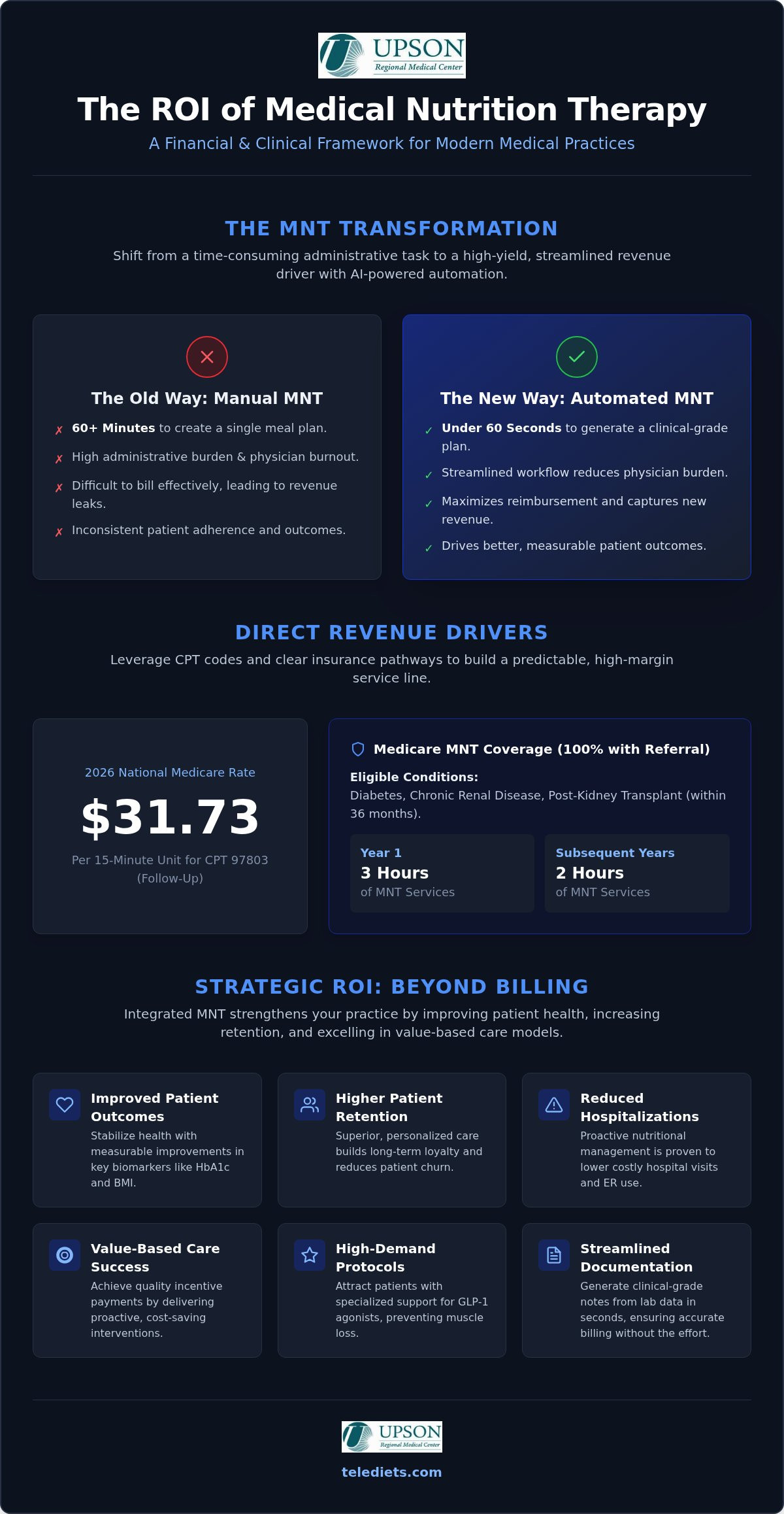 UPSON
Regional Medical Center

The ROI of Medical Nutrition Therapy

A Financial & Clinical Framework for Modern Medical Practices

THE MNT TRANSFORMATION

Shift from a time-consuming administrative task to a high-yield, streamlined revenue driver with AI-powered automation.

The Old Way: Manual MNT

✗ 60+ Minutes to create a single meal plan.
✗ High administrative burden & physician burnout.
✗ Difficult to bill effectively, leading to revenue leaks.
✗ Inconsistent patient adherence and outcomes.

The New Way: Automated MNT

✓ Under 60 Seconds to generate a clinical-grade plan.
✓ Streamlined workflow reduces physician burden.
✓ Maximizes reimbursement and captures new revenue.
✓ Drives better, measurable patient outcomes.

DIRECT REVENUE DRIVERS

Leverage CPT codes and clear insurance pathways to build a predictable, high-margin service line.

2026 National Medicare Rate

$31.73

Per 15-Minute Unit for CPT 97803 (Follow-Up)

Medicare MNT Coverage (100% with Referral)

Eligible Conditions:
Diabetes, Chronic Renal Disease, Post-Kidney Transplant (within 36 months).

Year 1
3 Hours
of MNT Services

Subsequent Years
2 Hours
of MNT Services

STRATEGIC ROI: BEYOND BILLING

Integrated MNT strengthens your practice by improving patient health, increasing retention, and excelling in value-based care models.

Improved Patient Outcomes
Stabilize health with measurable improvements in key biomarkers like HbA1c and BMI.

Higher Patient Retention
Superior, personalized care builds long-term loyalty and reduces patient churn.

Reduced Hospitalizations
Proactive nutritional management is proven to lower costly hospital visits and ER use.

Value-Based Care Success
Achieve quality incentive payments by delivering proactive, cost-saving interventions.

High-Demand Protocols
Attract patients with specialized support for GLP-1 agonists, preventing muscle loss.

Streamlined Documentation
Generate clinical-grade notes from lab data in seconds, ensuring accurate billing without the effort.

UPSON
Regional Medical Center

telediets.com